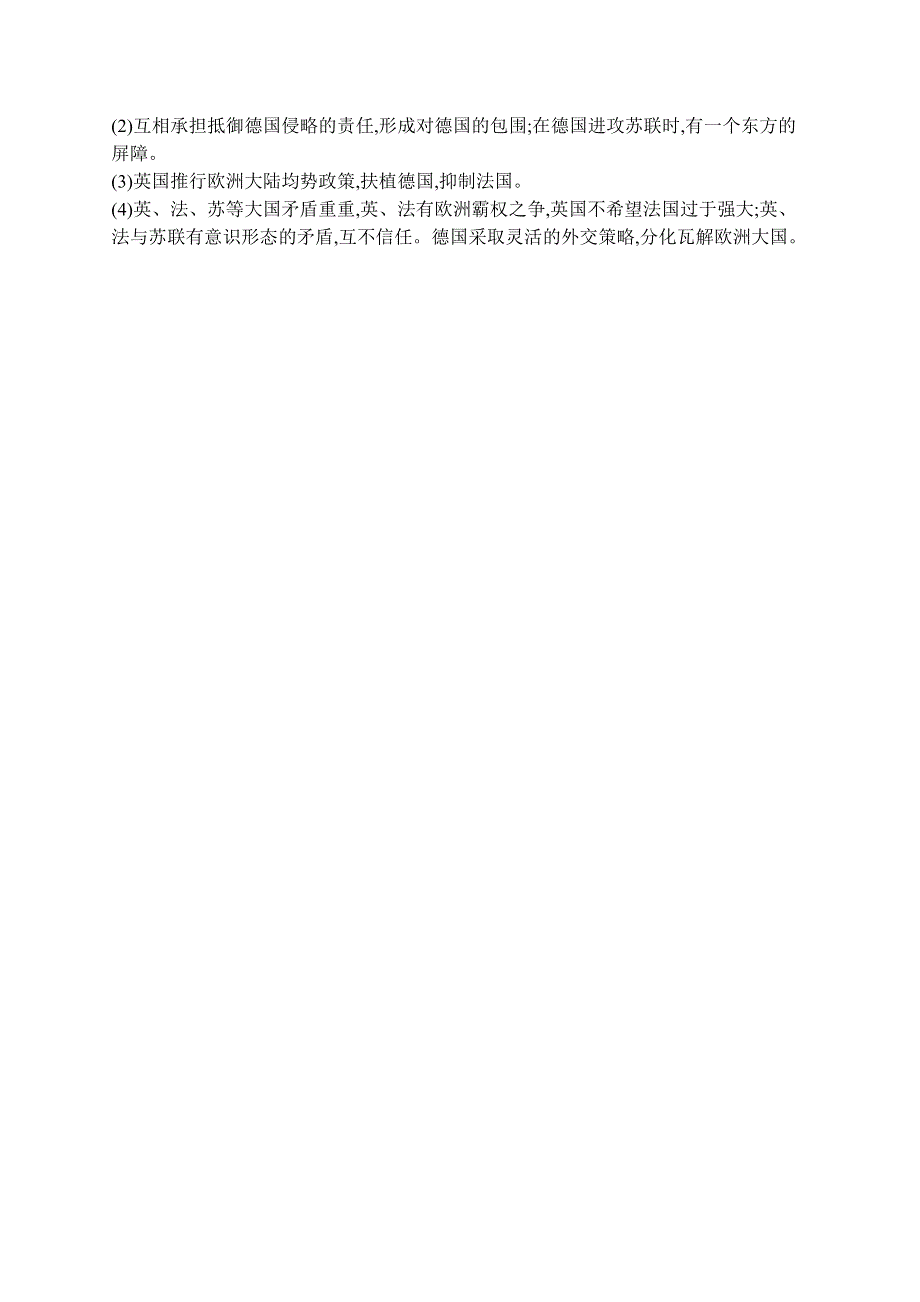 (2)互相承担抵御德国侵略的责任,形成对德国的包围;在德国进攻苏联时,有一个东方的屏障。
(3)英国推行欧洲大陆均势政策,扶植德国,抑制法国。
(4)英、法、苏等大国矛盾重重,英、法有欧洲霸权之争,英国不希望法国过于强大;英、法与苏联有意识形态的矛盾,互不信任。德国采取灵活的外交策略,分化瓦解欧洲大国。